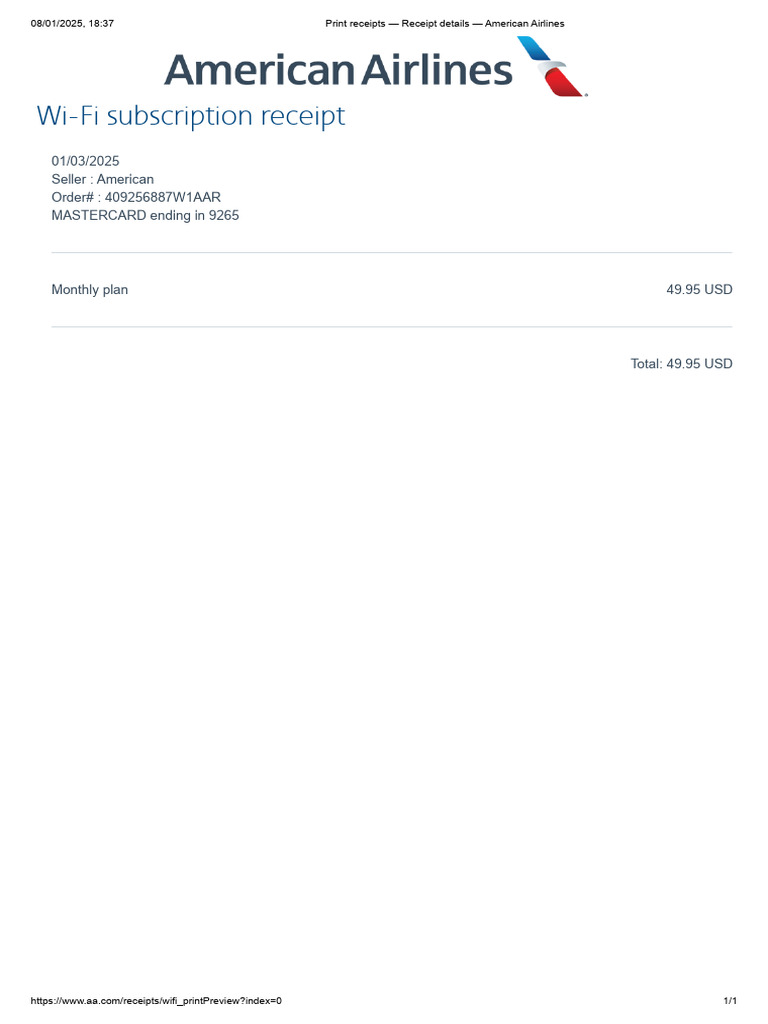 08/01/2025, 18:37
Print receipts — Receipt details — American Airlines

American Airlines

Wi-Fi subscription receipt

01/03/2025
Seller : American
Order# : 409256887W1AAR
MASTERCARD ending in 9265

Monthly plan 49.95 USD

Total: 49.95 USD

https://www.aa.com/receipts/wifi_printPreview?index=0
1/1